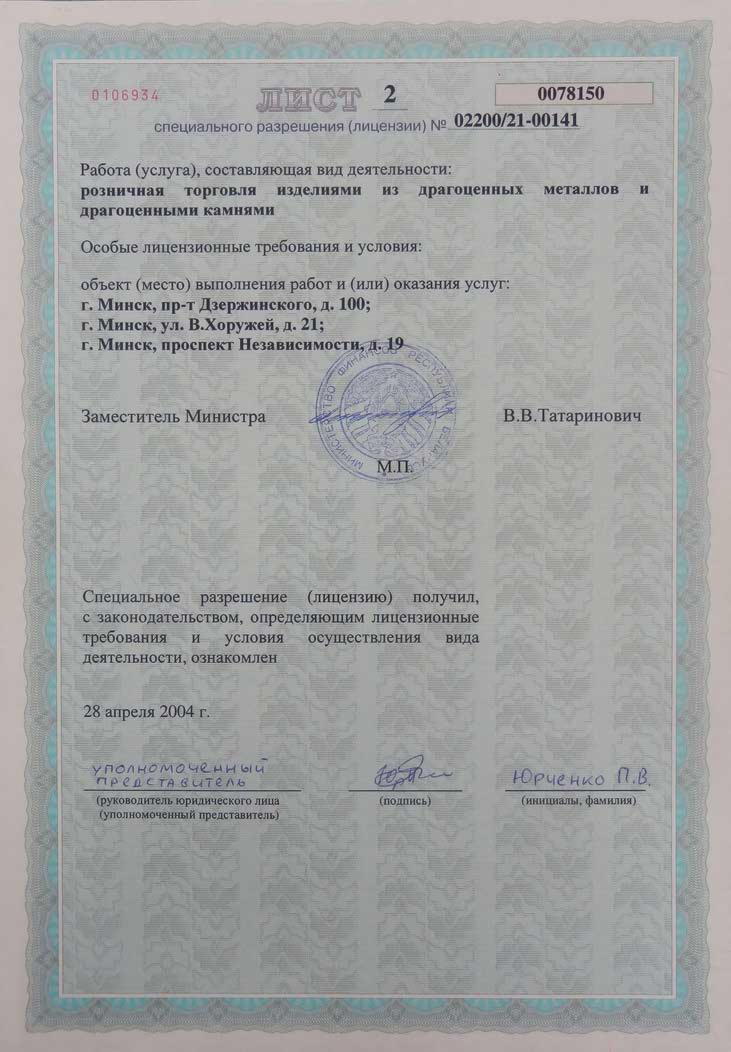 0106934

ЛИСТ 2

0078150

специального разрешения (лицензии) № 02200/21-00141

Работа (услуга), составляющая вид деятельности:
розничная торговля изделиями из драгоценных металлов и драгоценными камнями

Особые лицензионные требования и условия:

объект (место) выполнения работ и (или) оказания услуг:
г. Минск, пр-т Дзержинского, д. 100;
г. Минск, ул. В.Хоружей, д. 21;
г. Минск, проспект Независимости, д. 19

МИНИСТЕРСТВО ФИНАНСОВ РЕСПУБЛИКИ БЕЛАРУСЬ

Заместитель Министра В.В.Татаринович

М.П.

Специальное разрешение (лицензию) получил, с законодательством, определяющим лицензионные требования и условия осуществления вида деятельности, ознакомлен

28 апреля 2004 г.

уполномоченный представитель
(руководитель юридического лица (уполномоченный представитель)

(подпись)

Юрченко П.В.
(инициалы, фамилия)